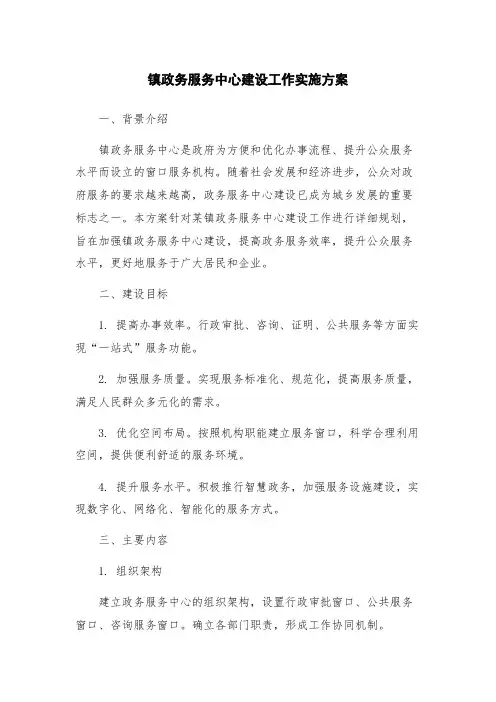 镇政务服务中心建设工作实施方案

一、背景介绍

镇政务服务中心是政府为方便和优化办事流程、提升公众服务水平而设立的窗口服务机构。随着社会发展和经济进步，公众对政府服务的要求越来越高，政务服务中心建设已成为城乡发展的重要标志之一。本方案针对某镇政务服务中心建设工作进行详细规划，旨在加强镇政务服务中心建设，提高政务服务效率，提升公众服务水平，更好地服务于广大居民和企业。

二、建设目标

1. 提高办事效率。行政审批、咨询、证明、公共服务等方面实现“一站式”服务功能。

2. 加强服务质量。实现服务标准化、规范化，提高服务质量，满足人民群众多元化的需求。

3. 优化空间布局。按照机构职能建立服务窗口，科学合理利用空间，提供便利舒适的服务环境。

4. 提升服务水平。积极推行智慧政务，加强服务设施建设，实现数字化、网络化、智能化的服务方式。

三、主要内容

1. 组织架构

建立政务服务中心的组织架构，设置行政审批窗口、公共服务窗口、咨询服务窗口。确立各部门职责，形成工作协同机制。